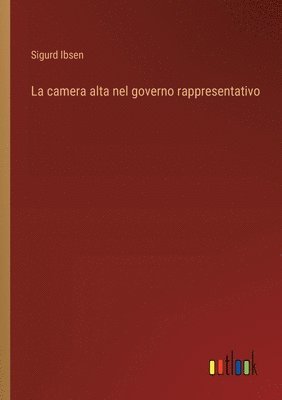 Sigurd Ibsen

La camera alta nel governo rappresentativo

outlook